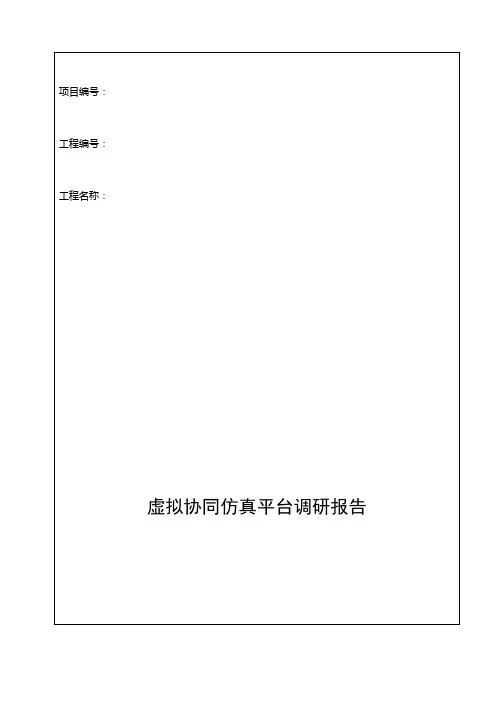 项目编号：

工程编号：

工程名称：

虚拟协同仿真平台调研报告